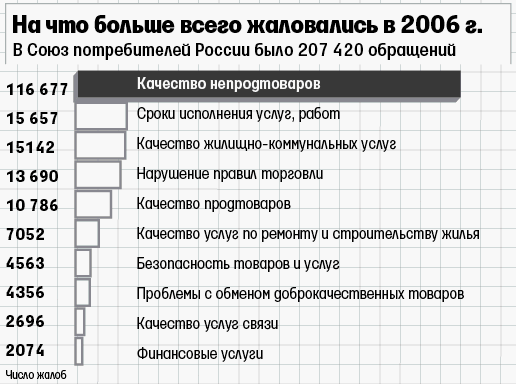 На что больше всего жаловались в 2006 г.
В Союз потребителей России было 207 420 обращений

116 677 Качество непродтоваров
15 657 Сроки исполнения услуг, работ
15142 Качество жилищно-коммунальных услуг
13 690 Нарушение правил торговли
10 786 Качество продтоваров
7052 Качество услуг по ремонту и строительству жилья
4563 Безопасность товаров и услуг
4356 Проблемы с обменом доброкачественных товаров
2696 Качество услуг связи
2074 Финансовые услуги

Число жалоб